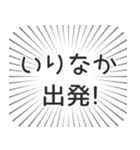 いりなか
出発!